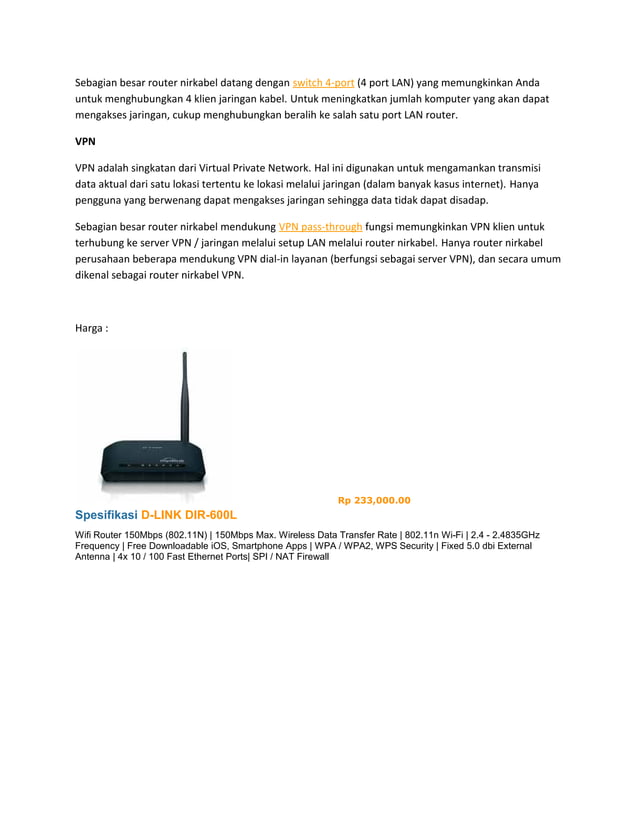 Sebagian besar router nirkabel datang dengan switch 4-port (4 port LAN) yang memungkinkan Anda untuk menghubungkan 4 klien jaringan kabel. Untuk meningkatkan jumlah komputer yang akan dapat mengakses jaringan, cukup menghubungkan beralih ke salah satu port LAN router.

VPN

VPN adalah singkatan dari Virtual Private Network. Hal ini digunakan untuk mengamankan transmisi data aktual dari satu lokasi tertentu ke lokasi melalui jaringan (dalam banyak kasus internet). Hanya pengguna yang berwenang dapat mengakses jaringan sehingga data tidak dapat disadap.

Sebagian besar router nirkabel mendukung VPN pass-through fungsi memungkinkan VPN klien untuk terhubung ke server VPN / jaringan melalui setup LAN melalui router nirkabel. Hanya router nirkabel perusahaan beberapa mendukung VPN dial-in layanan (berfungsi sebagai server VPN), dan secara umum dikenal sebagai router nirkabel VPN.

Harga :

Rp 233,000.00

Spesifikasi D-LINK DIR-600L

Wifi Router 150Mbps (802.11N) | 150Mbps Max. Wireless Data Transfer Rate | 802.11n Wi-Fi | 2.4 - 2.4835GHz Frequency | Free Downloadable iOS, Smartphone Apps | WPA / WPA2, WPS Security | Fixed 5.0 dbi External Antenna | 4x 10 / 100 Fast Ethernet Ports| SPI / NAT Firewall